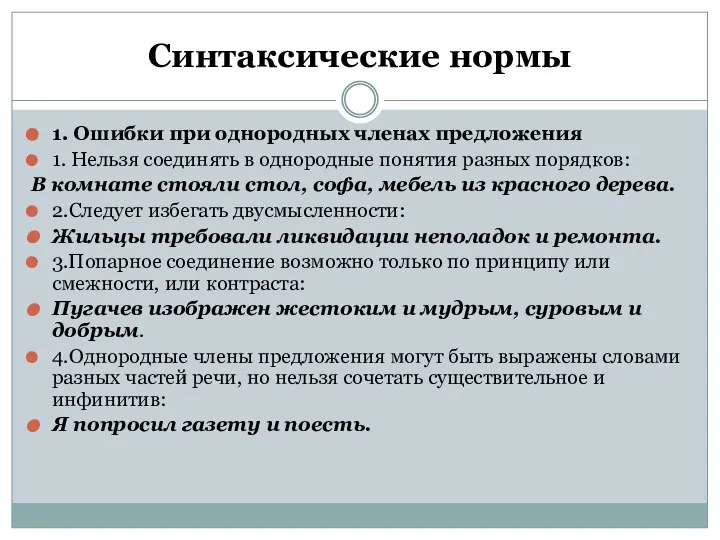 Синтаксические нормы

1. Ошибки при однородных членах предложения

1. Нельзя соединять в однородные понятия разных порядков:

В комнате стояли стол, софа, мебель из красного дерева.

2.Следует избегать двусмысленности:

Жильцы требовали ликвидации неполадок и ремонта.

3.Попарное соединение возможно только по принципу или смежности, или контраста:

Пугачев изображен жестоким и мудрым, суровым и добрым.

4.Однородные члены предложения могут быть выражены словами разных частей речи, но нельзя сочетать существительное и инфинитив:

Я попросил газету и поесть.